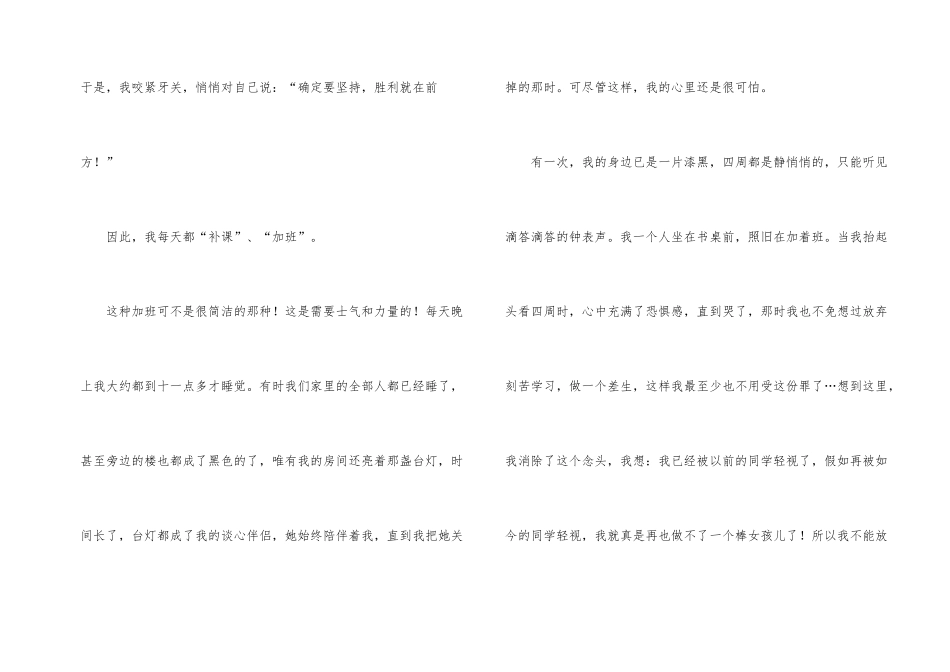 于是，我咬紧牙关，悄悄对自己说：“确定要坚持，胜利就在前方！”

因此，我每天都“补课”、“加班”。

这种加班可不是很简洁的那种！这是需要士气和力量的！每天晚上我大约都到十一点多才睡觉。有时我们家里的全部人都已经睡了，甚至旁边的楼也都成了黑色的了，唯有我的房间还亮着那盏台灯，时间长了，台灯都成了我的谈心伴侣，她始终陪伴着我，直到我把她关掉的那时。可尽管这样，我的心里还是很可怕。

有一次，我的身边已是一片漆黑，四周都是静悄悄的，只能听见滴答滴答的钟表声。我一个人坐在书桌前，照旧在加着班。当我抬起头看四周时，心中充满了恐惧感，直到哭了，那时我也不免想过放弃刻苦学习，做一个差生，这样我最至少也不用受这份罪了…想到这里，我消除了这个念头，我想：我已经被以前的同学轻视了，假如再被如今的同学轻视，我就真是再也做不了一个棒女孩儿了！所以我不能放